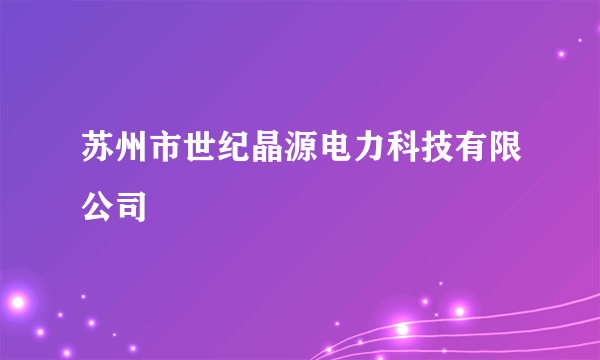 苏州市世纪晶源电力科技有限公司